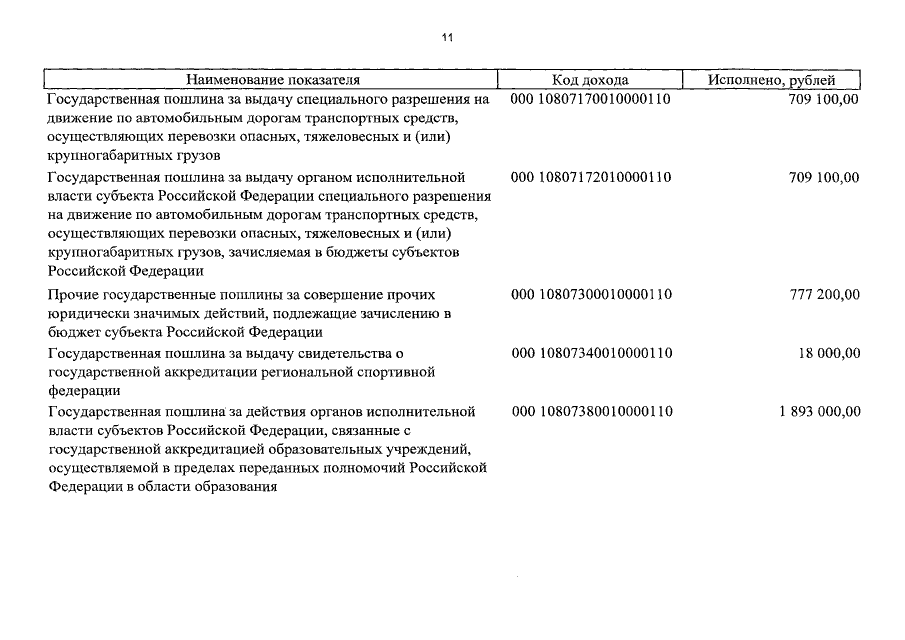 11

| Наименование показателя | Код дохода | Исполнено, рублей |
|---|---|---|
| Государственная пошлина за выдачу специального разрешения на движение по автомобильным дорогам транспортных средств, осуществляющих перевозки опасных, тяжеловесных и (или) крупногабаритных грузов | 000 10807170010000110 | 709 100,00 |
| Государственная пошлина за выдачу органом исполнительной власти субъекта Российской Федерации специального разрешения на движение по автомобильным дорогам транспортных средств, осуществляющих перевозки опасных, тяжеловесных и (или) крупногабаритных грузов, зачисляемая в бюджеты субъектов Российской Федерации | 000 10807172010000110 | 709 100,00 |
| Прочие государственные пошлины за совершение прочих юридически значимых действий, подлежащие зачислению в бюджет субъекта Российской Федерации | 000 10807300010000110 | 777 200,00 |
| Государственная пошлина за выдачу свидетельства о государственной аккредитации региональной спортивной федерации | 000 10807340010000110 | 18 000,00 |
| Государственная пошлина за действия органов исполнительной власти субъектов Российской Федерации, связанные с государственной аккредитацией образовательных учреждений, осуществляемой в пределах переданных полномочий Российской Федерации в области образования | 000 10807380010000110 | 1 893 000,00 |